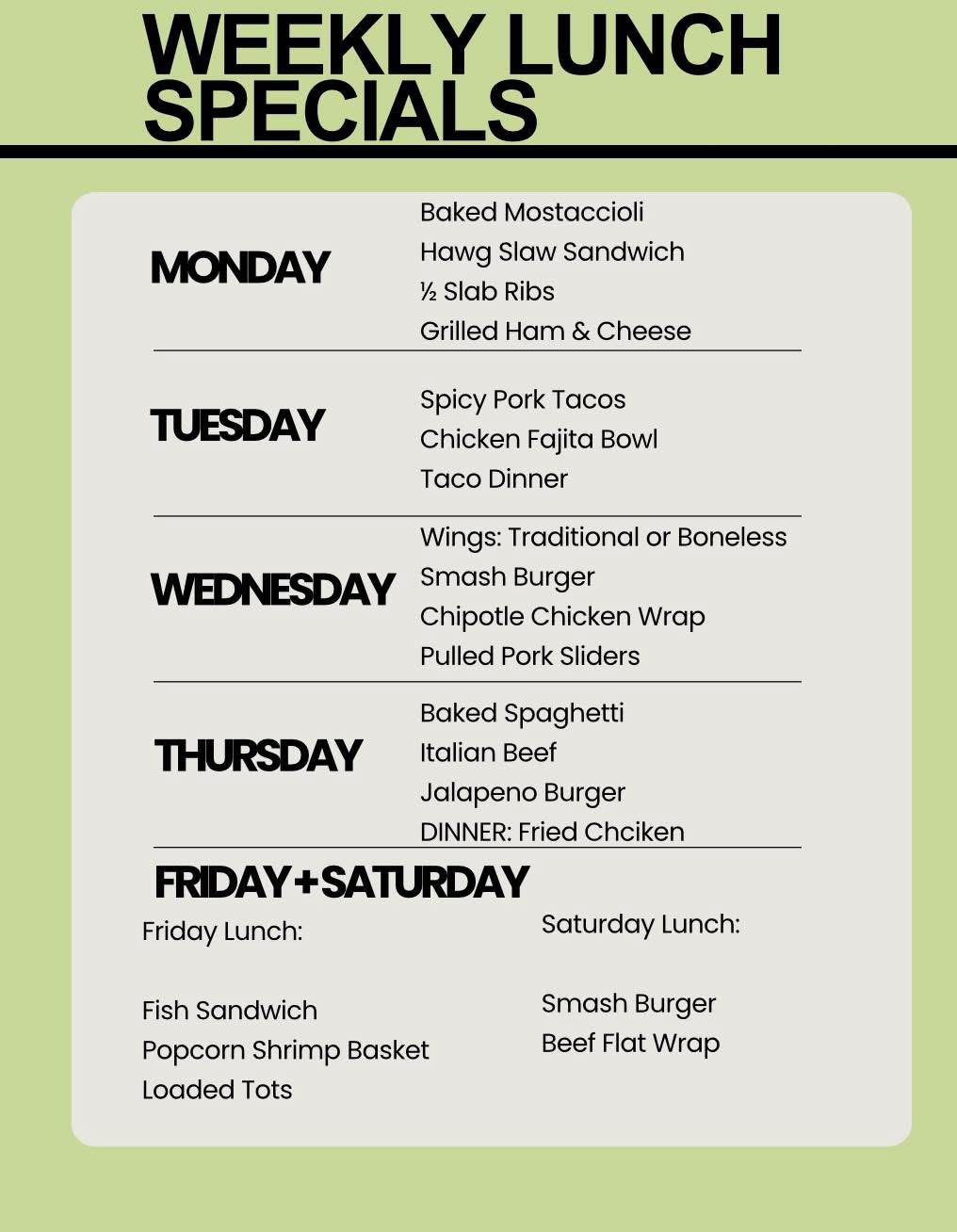 WEEKLY LUNCH SPECIALS

MONDAY

Baked Mostaccioli
Hawg Slaw Sandwich
½ Slab Ribs
Grilled Ham & Cheese

TUESDAY

Spicy Pork Tacos
Chicken Fajita Bowl
Taco Dinner

WEDNESDAY

Wings: Traditional or Boneless
Smash Burger
Chipotle Chicken Wrap
Pulled Pork Sliders

THURSDAY

Baked Spaghetti
Italian Beef
Jalapeno Burger
DINNER: Fried Chciken

FRIDAY+SATURDAY

Friday Lunch:

Fish Sandwich
Popcorn Shrimp Basket
Loaded Tots

Saturday Lunch:

Smash Burger
Beef Flat Wrap